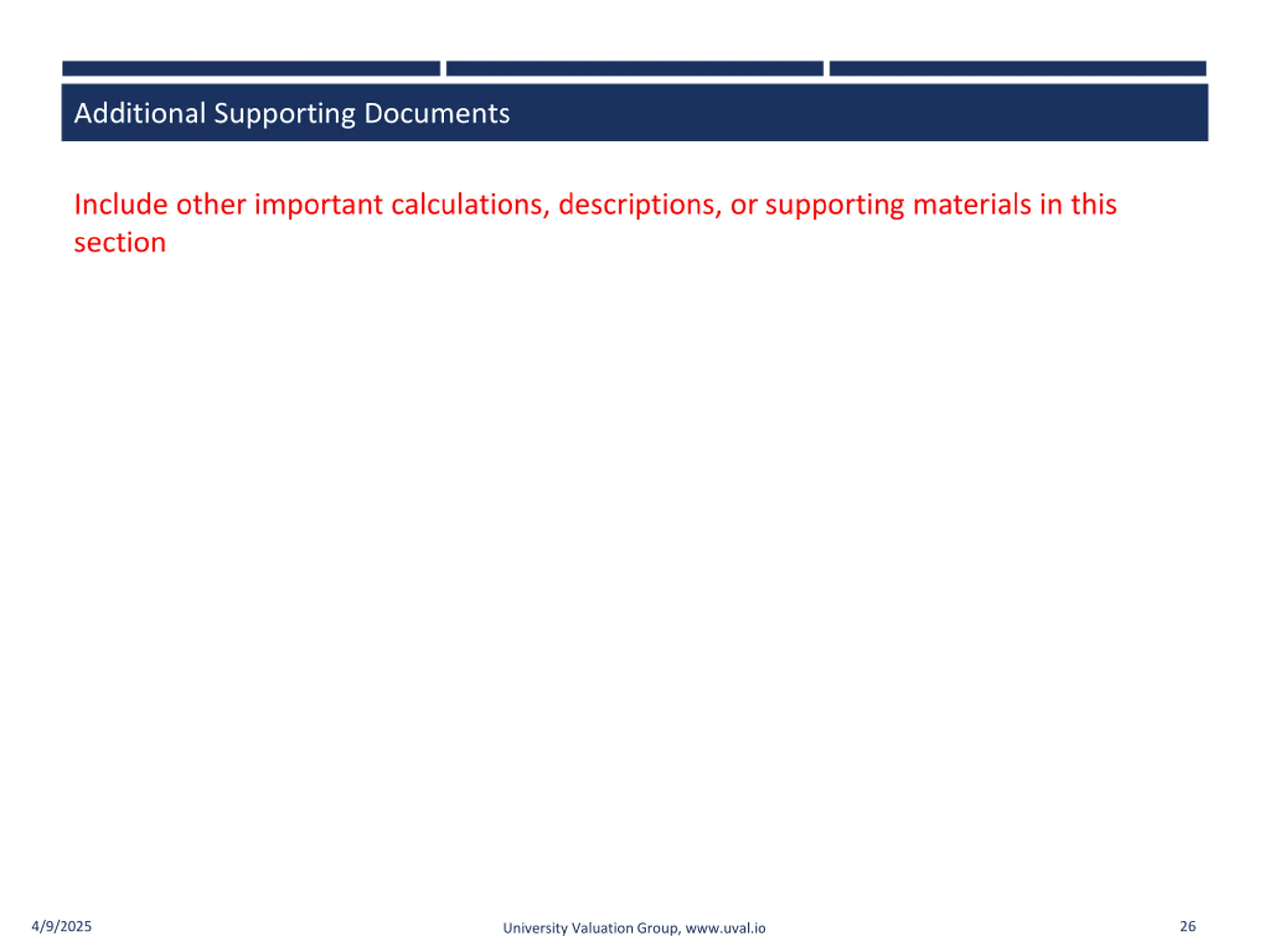 Additional Supporting Documents

Include other important calculations, descriptions, or supporting materials in this section

4/9/2025

University Valuation Group, www.uval.io

26